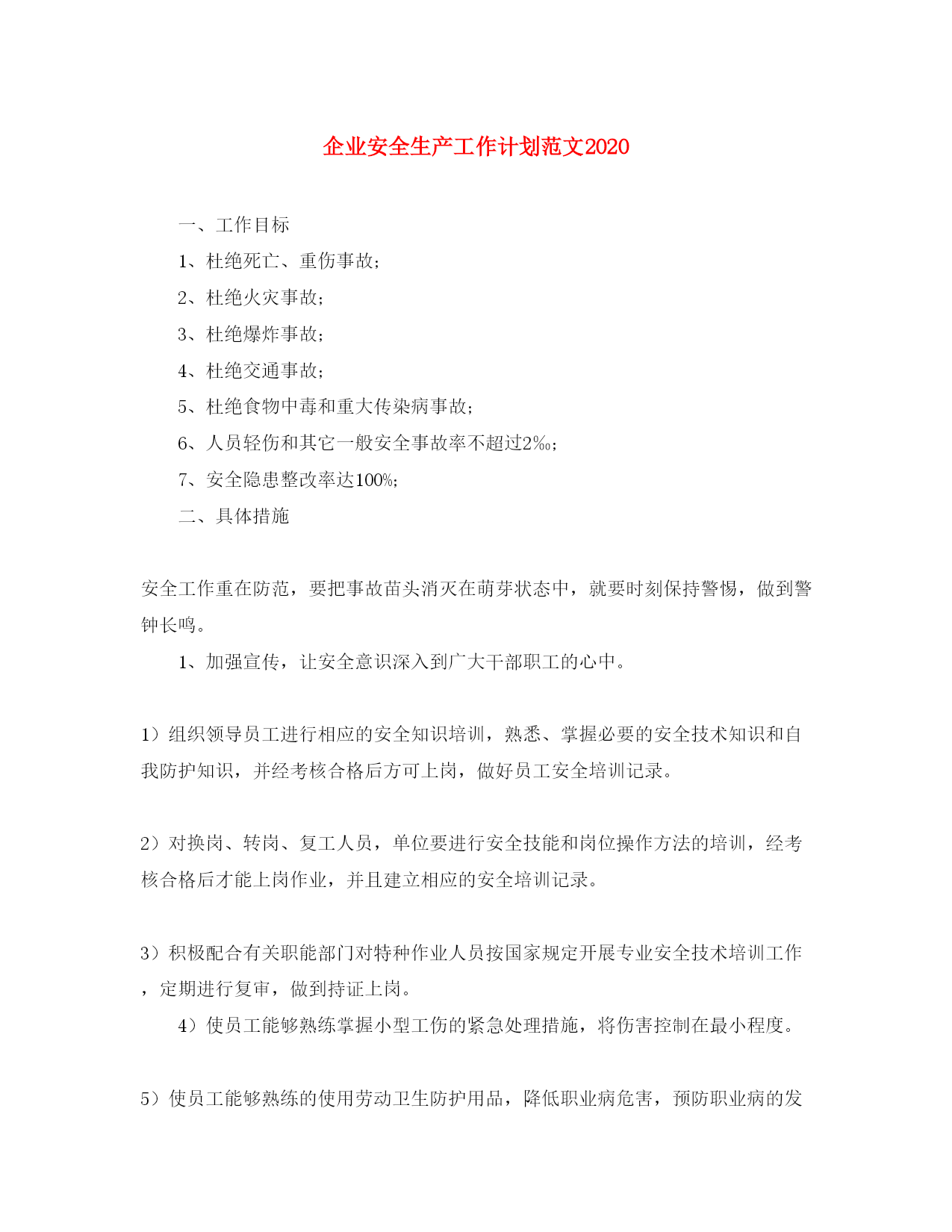 企业安全生产工作计划范文2020

一、工作目标

1、杜绝死亡、重伤事故;

2、杜绝火灾事故;

3、杜绝爆炸事故;

4、杜绝交通事故;

5、杜绝食物中毒和重大传染病事故;

6、人员轻伤和其它一般安全事故率不超过2‰;

7、安全隐患整改率达100%;

二、具体措施

安全工作重在防范，要把事故苗头消灭在萌芽状态中，就要时刻保持警惕，做到警钟长鸣。

1、加强宣传，让安全意识深入到广大干部职工的心中。

1）组织领导员工进行相应的安全知识培训，熟悉、掌握必要的安全技术知识和自我防护知识，并经考核合格后方可上岗，做好员工安全培训记录。

2）对换岗、转岗、复工人员，单位要进行安全技能和岗位操作方法的培训，经考核合格后才能上岗作业，并且建立相应的安全培训记录。

3）积极配合有关职能部门对特种作业人员按国家规定开展专业安全技术培训工作，定期进行复审，做到持证上岗。

4）使员工能够熟练掌握小型工伤的紧急处理措施，将伤害控制在最小程度。

5）使员工能够熟练的使用劳动卫生防护用品，降低职业病危害，预防职业病的发